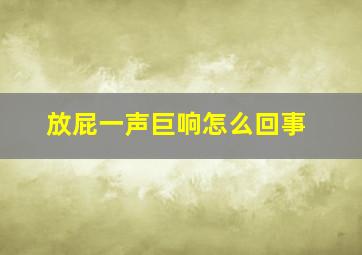 放屁一声巨响怎么回事